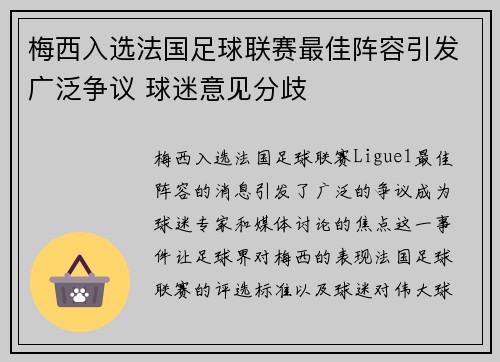 梅西入选法国足球联赛最佳阵容引发广泛争议 球迷意见分歧

梅西入选法国足球联赛Ligue1最佳阵容的消息引发了广泛的争议成为球迷专家和媒体讨论的焦点这一事件让足球界对梅西的表现法国足球联赛的评选标准以及球迷对伟大球